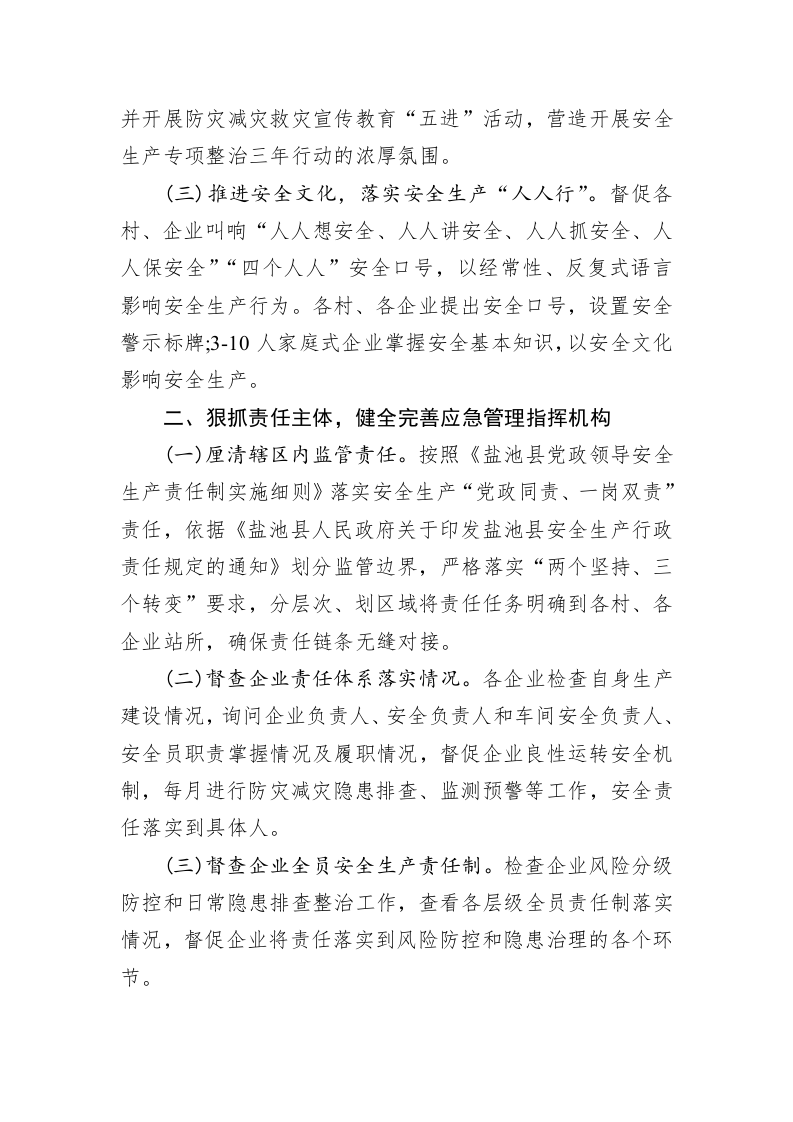 并开展防灾减灾救灾宣传教育“五进”活动，营造开展安全生产专项整治三年行动的浓厚氛围。

（三）推进安全文化，落实安全生产“人人行”。督促各村、企业叫响“人人想安全、人人讲安全、人人抓安全、人人保安全”“四个人人”安全口号，以经常性、反复式语言影响安全生产行为。各村、各企业提出安全口号，设置安全警示标牌;3-10人家庭式企业掌握安全基本知识，以安全文化影响安全生产。

二、狠抓责任主体，健全完善应急管理指挥机构

（一）厘清辖区内监管责任。按照《盐池县党政领导安全生产责任制实施细则》落实安全生产“党政同责、一岗双责”责任，依据《盐池县人民政府关于印发盐池县安全生产行政责任规定的通知》划分监管边界，严格落实“两个坚持、三个转变”要求，分层次、划区域将责任任务明确到各村、各企业站所，确保责任链条无缝对接。

（二）督查企业责任体系落实情况。各企业检查自身生产建设情况，询问企业负责人、安全负责人和车间安全负责人、安全员职责掌握情况及履职情况，督促企业良性运转安全机制，每月进行防灾减灾隐患排查、监测预警等工作，安全责任落实到具体人。

（三）督查企业全员安全生产责任制。检查企业风险分级防控和日常隐患排查整治工作，查看各层级全员责任制落实情况，督促企业将责任落实到风险防控和隐患治理的各个环节。